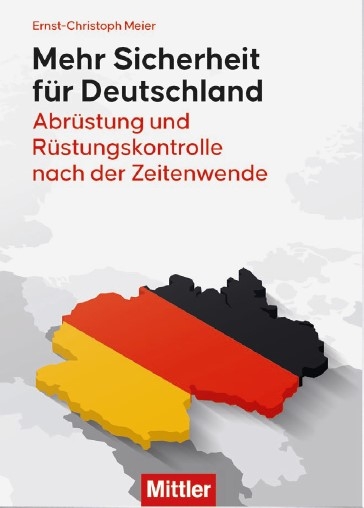 Ernst-Christoph Meier

Mehr Sicherheit für Deutschland

Abrüstung und Rüstungskontrolle nach der Zeitenwende

Mittler